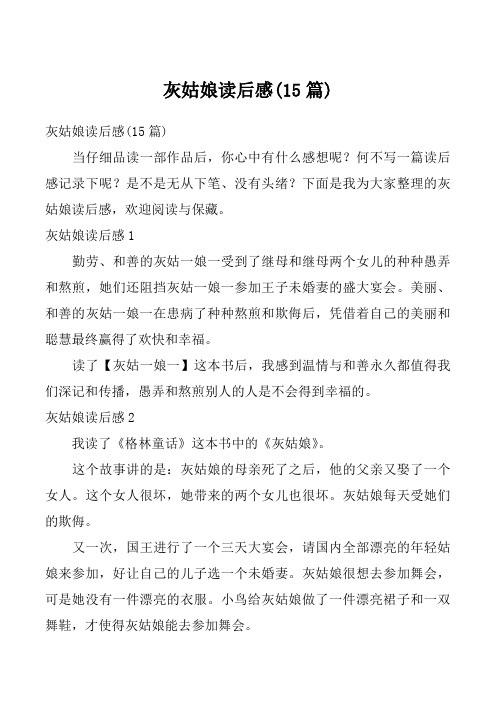 灰姑娘读后感(15 篇)

灰姑娘读后感(15 篇)

当仔细品读一部作品后，你心中有什么感想呢？何不写一篇读后感记录下呢？是不是无从下笔、没有头绪？下面是我为大家整理的灰姑娘读后感，欢迎阅读与保藏。

灰姑娘读后感 1

勤劳、和善的灰姑一娘一受到了继母和继母两个女儿的种种愚弄和熬煎，她们还阻挡灰姑一娘一参加王子未婚妻的盛大宴会。美丽、和善的灰姑一娘一在患病了种种熬煎和欺侮后，凭借着自己的美丽和聪慧最终赢得了欢快和幸福。

读了【灰姑一娘一】这本书后，我感到温情与和善永久都值得我们深记和传播，愚弄和熬煎别人的人是不会得到幸福的。

灰姑娘读后感 2

我读了《格林童话》这本书中的《灰姑娘》。

这个故事讲的是：灰姑娘的母亲死了之后，他的父亲又娶了一个女人。这个女人很坏，她带来的两个女儿也很坏。灰姑娘每天受她们的欺侮。

又一次，国王进行了一个三天大宴会，请国内全部漂亮的年轻姑娘来参加，好让自己的儿子选一个未婚妻。灰姑娘很想去参加舞会，可是她没有一件漂亮的衣服。小鸟给灰姑娘做了一件漂亮裙子和一双舞鞋，才使得灰姑娘能去参加舞会。